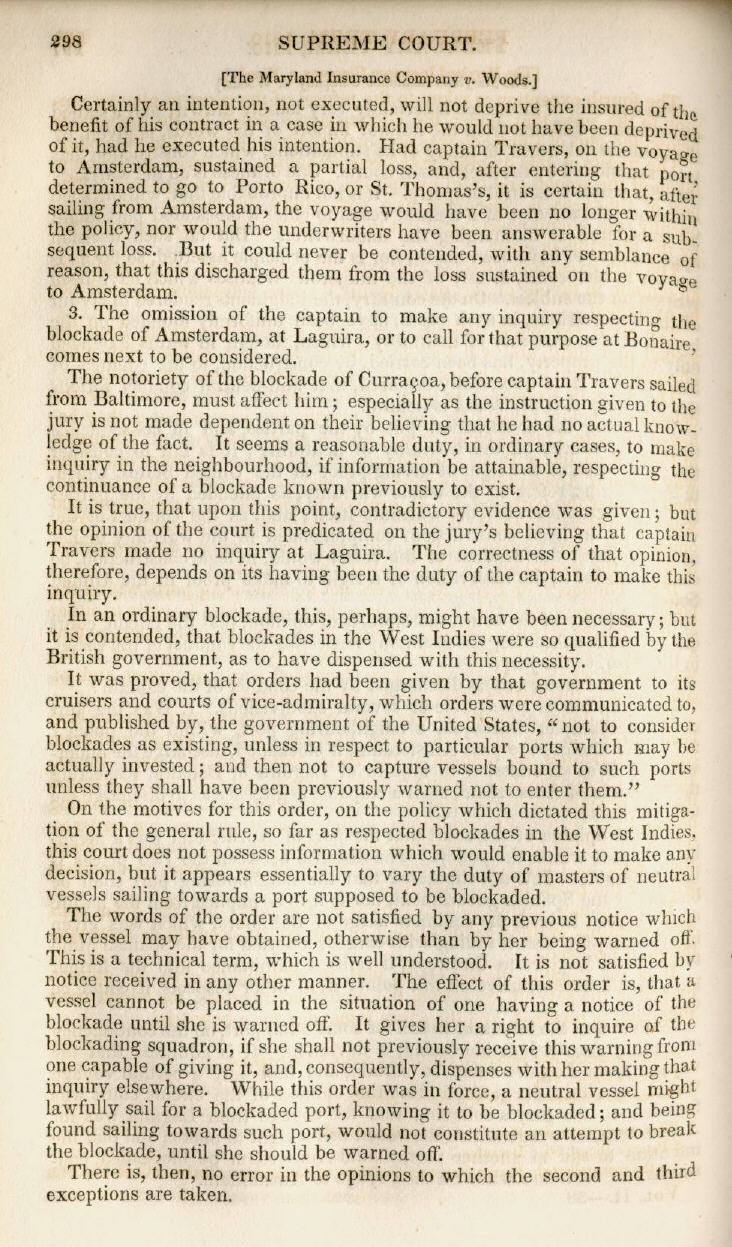 298 SUPREME COURT.

[The Maryland Insurance Company v. Woods.]

Certainly an intention, not executed, will not deprive the insured of the benefit of his contract in a case in which he would not have been deprived of it, had he executed his intention. Had captain Travers, on the voyage to Amsterdam, sustained a partial loss, and, after entering that port, determined to go to Porto Rico, or St. Thomas's, it is certain that, after sailing from Amsterdam, the voyage would have been no longer within the policy, nor would the underwriters have been answerable for a subsequent loss. But it could never be contended, with any semblance of reason, that this discharged them from the loss sustained on the voyage to Amsterdam.

3. The omission of the captain to make any inquiry respecting the blockade of Amsterdam, at Laguira, or to call for that purpose at Bonaire, comes next to be considered.

The notoriety of the blockade of Curraçoa, before captain Travers sailed from Baltimore, must affect him; especially as the instruction given to the jury is not made dependent on their believing that he had no actual knowledge of the fact. It seems a reasonable duty, in ordinary cases, to make inquiry in the neighbourhood, if information be attainable, respecting the continuance of a blockade known previously to exist.

It is true, that upon this point, contradictory evidence was given; but the opinion of the court is predicated on the jury's believing that captain Travers made no inquiry at Laguira. The correctness of that opinion, therefore, depends on its having been the duty of the captain to make this inquiry.

In an ordinary blockade, this, perhaps, might have been necessary; but it is contended, that blockades in the West Indies were so qualified by the British government, as to have dispensed with this necessity.

It was proved, that orders had been given by that government to its cruisers and courts of vice-admiralty, which orders were communicated to, and published by, the government of the United States, "not to consider blockades as existing, unless in respect to particular ports which may be actually invested; and then not to capture vessels bound to such ports unless they shall have been previously warned not to enter them."

On the motives for this order, on the policy which dictated this mitigation of the general rule, so far as respected blockades in the West Indies, this court does not possess information which would enable it to make any decision, but it appears essentially to vary the duty of masters of neutral vessels sailing towards a port supposed to be blockaded.

The words of the order are not satisfied by any previous notice which the vessel may have obtained, otherwise than by her being warned off. This is a technical term, which is well understood. It is not satisfied by notice received in any other manner. The effect of this order is, that a vessel cannot be placed in the situation of one having a notice of the blockade until she is warned off. It gives her a right to inquire of the blockading squadron, if she shall not previously receive this warning from one capable of giving it, and, consequently, dispenses with her making that inquiry elsewhere. While this order was in force, a neutral vessel might lawfully sail for a blockaded port, knowing it to be blockaded; and being found sailing towards such port, would not constitute an attempt to break the blockade, until she should be warned off.

There is, then, no error in the opinions to which the second and third exceptions are taken.